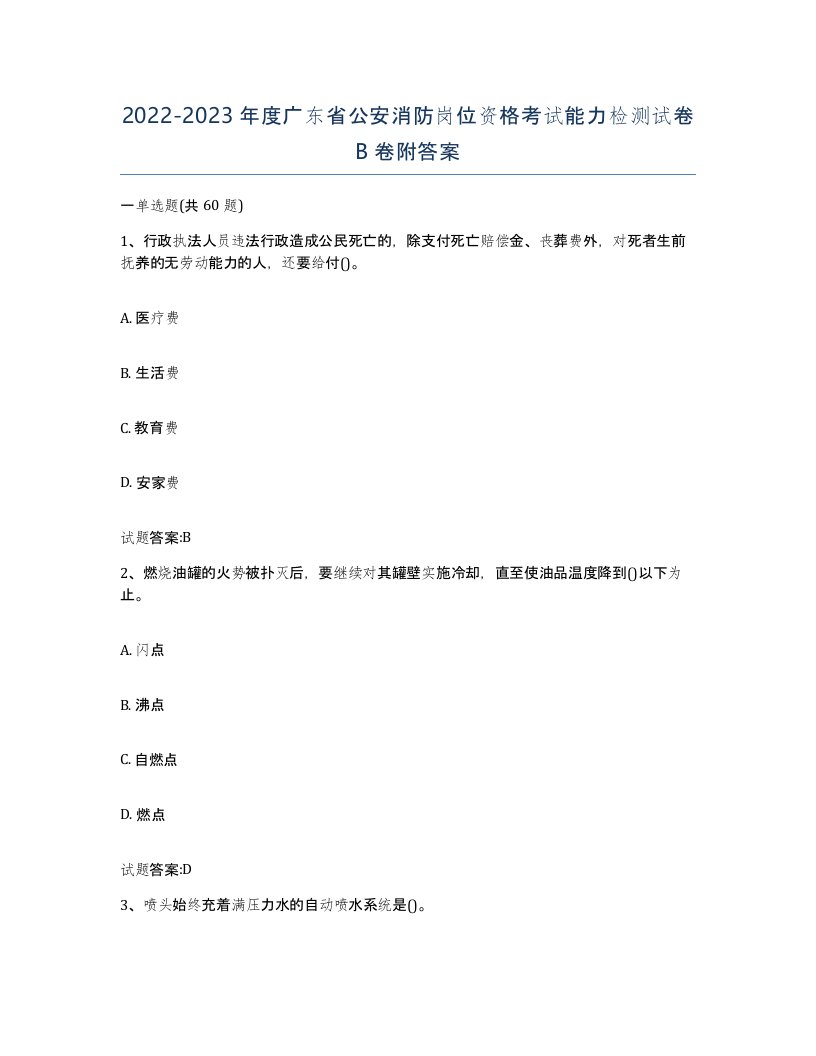 2022-2023年度广东省公安消防岗位资格考试能力检测试卷B卷附答案

一单选题(共60题)

1、行政执法人员违法行政造成公民死亡的，除支付死亡赔偿金、丧葬费外，对死者生前抚养的无劳动能力的人，还要给付()。

A. 医疗费

B. 生活费

C. 教育费

D. 安家费

试题答案:B

2、燃烧油罐的火势被扑灭后，要继续对其罐壁实施冷却，直至使油品温度降到()以下为止。

A. 闪点

B. 沸点

C. 自燃点

D. 燃点

试题答案:D

3、喷头始终充着满压力水的自动喷水系统是()。